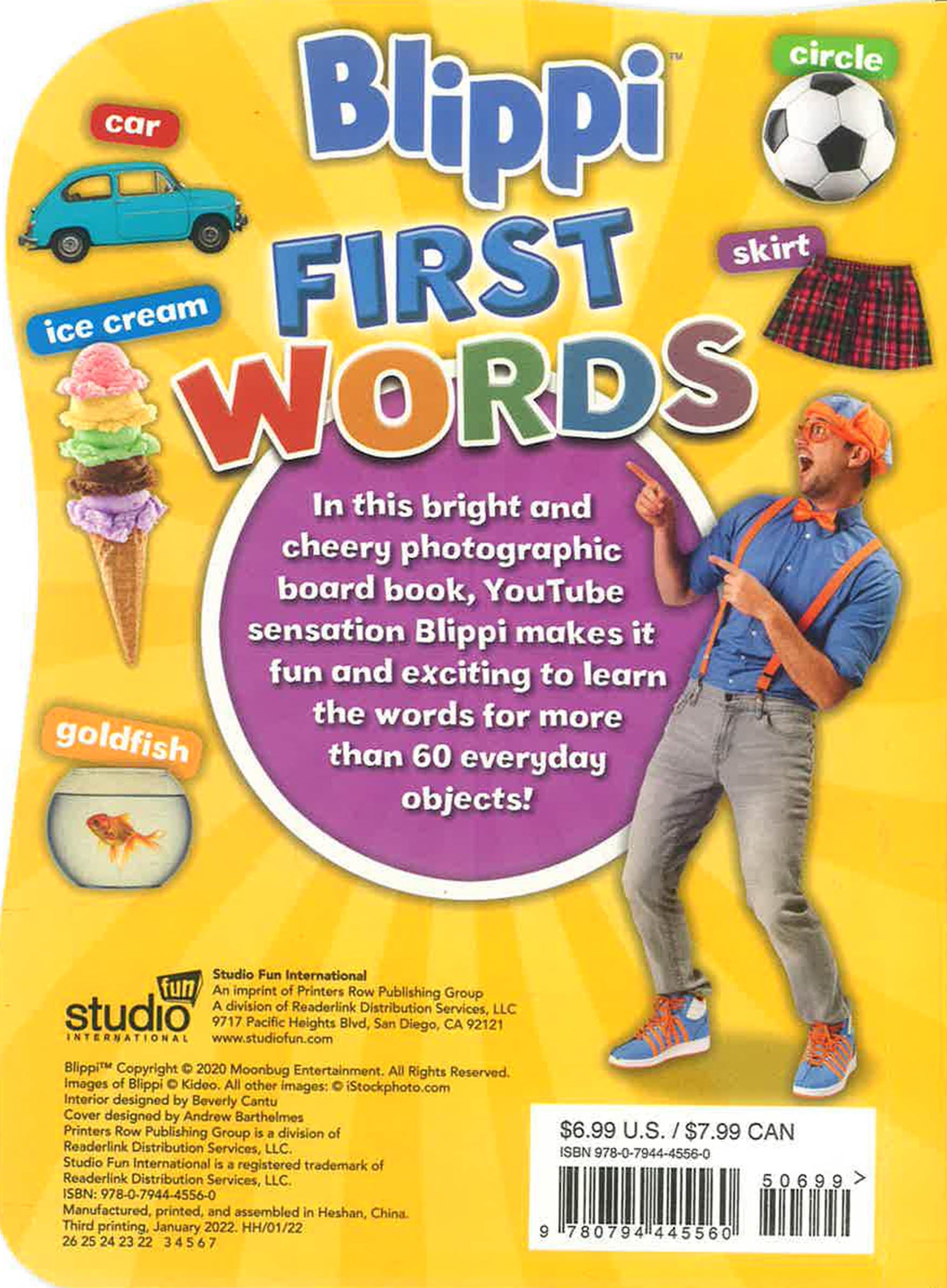 Blippi™

car

circle

FIRST WORDS

skirt

ice cream

In this bright and cheery photographic board book, YouTube sensation Blippi makes it fun and exciting to learn the words for more than 60 everyday objects!

goldfish

studio fun INTERNATIONAL

Studio Fun International
An imprint of Printers Row Publishing Group
A division of Readerlink Distribution Services, LLC
9717 Pacific Heights Blvd, San Diego, CA 92121
www.studiofun.com

Blippi™ Copyright © 2020 Moonbug Entertainment. All Rights Reserved.
Images of Blippi © Kideo. All other images: © iStockphoto.com
Interior designed by Beverly Cantu
Cover designed by Andrew Barthelmes
Printers Row Publishing Group is a division of Readerlink Distribution Services, LLC.
Studio Fun International is a registered trademark of Readerlink Distribution Services, LLC.
ISBN: 978-0-7944-4556-0
Manufactured, printed, and assembled in Heshan, China.
Third printing, January 2022. HH/01/22
26 25 24 23 22 3 4 5 6 7

$6.99 U.S. / $7.99 CAN
ISBN 978-0-7944-4556-0
50699 >
9 780794 445560